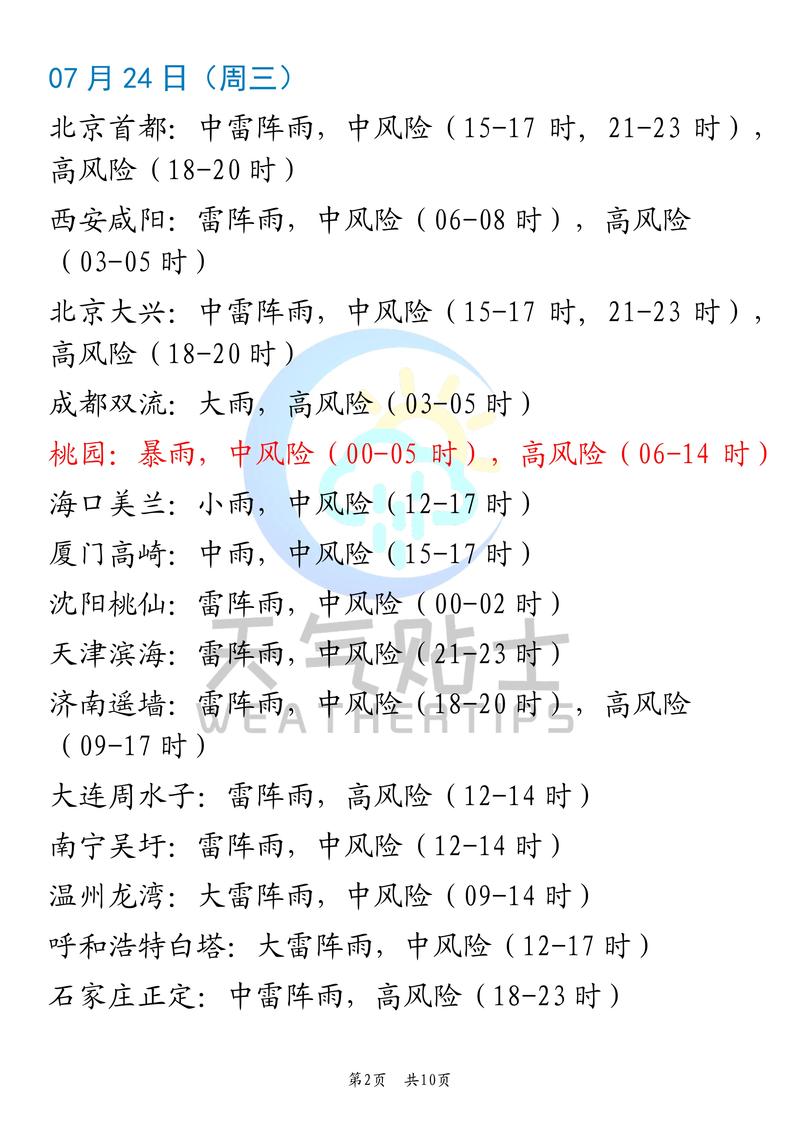 07 月 24 日（周三）

北京首都：中雷阵雨，中风险（15-17 时，21-23 时），高风险（18-20 时）

西安咸阳：雷阵雨，中风险（06-08 时），高风险（03-05 时）

北京大兴：中雷阵雨，中风险（15-17 时，21-23 时），高风险（18-20 时）

成都双流：大雨，高风险（03-05 时）

桃园：暴雨，中风险（00-05 时），高风险（06-14 时）

海口美兰：小雨，中风险（12-17 时）

厦门高崎：中雨，中风险（15-17 时）

沈阳桃仙：雷阵雨，中风险（00-02 时）

天津滨海：雷阵雨，中风险（21-23 时）

济南遥墙：雷阵雨，中风险（18-20 时），高风险（09-17 时）

大连周水子：雷阵雨，高风险（12-14 时）

南宁吴圩：雷阵雨，中风险（12-14 时）

温州龙湾：大雷阵雨，中风险（09-14 时）

呼和浩特白塔：大雷阵雨，中风险（12-17 时）

石家庄正定：中雷阵雨，高风险（18-23 时）

天气贴士 WEATHERTIPS

第2页 共10页